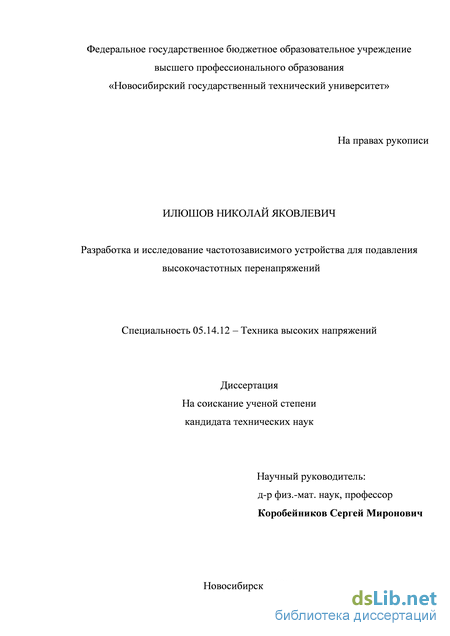 Федеральное государственное бюджетное образовательное учреждение
высшего профессионального образования
«Новосибирский государственный технический университет»

На правах рукописи

ИЛЮШОВ НИКОЛАЙ ЯКОВЛЕВИЧ

Разработка и исследование частотозависимого устройства для подавления высокочастотных перенапряжений

Специальность 05.14.12 – Техника высоких напряжений

Диссертация
На соискание ученой степени
кандидата технических наук

Научный руководитель:
д-р физ.-мат. наук, профессор
Коробейников Сергей Миронович

Новосибирск

dsLib.net
библиотека диссертаций